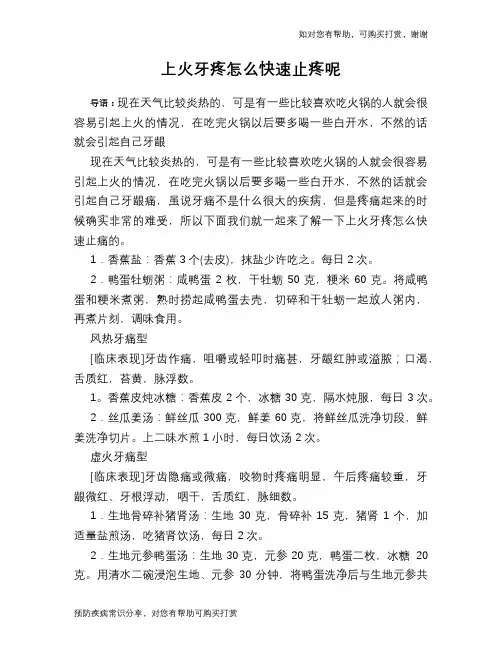 如对您有帮助，可购买打赏，谢谢

上火牙疼怎么快速止疼呢

导语：现在天气比较炎热的，可是有一些比较喜欢吃火锅的人就会很容易引起上火的情况，在吃完火锅以后要多喝一些白开水，不然的话就会引起自己牙龈

现在天气比较炎热的，可是有一些比较喜欢吃火锅的人就会很容易引起上火的情况，在吃完火锅以后要多喝一些白开水，不然的话就会引起自己牙龈痛，虽说牙痛不是什么很大的疾病，但是疼痛起来的时候确实非常的难受，所以下面我们就一起来了解一下上火牙疼怎么快速止痛的。

1．香蕉盐：香蕉 3 个(去皮)，抹盐少许吃之。每日 2 次。

2．鸭蛋牡蛎粥：咸鸭蛋 2 枚，干牡蛎 50 克，粳米 60 克。将咸鸭蛋和粳米煮粥，熟时捞起咸鸭蛋去壳，切碎和干牡蛎一起放人粥内，再煮片刻，调味食用。

风热牙痛型

[临床表现]牙齿作痛，咀嚼或轻叩时痛甚，牙龈红肿或溢脓；口渴，舌质红，苔黄，脉浮数。

1。香蕉皮炖冰糖：香蕉皮 2 个，冰糖 30 克，隔水炖服，每日 3 次。

2．丝瓜姜汤：鲜丝瓜 300 克，鲜姜 60 克，将鲜丝瓜洗净切段，鲜姜洗净切片。上二味水煎 1 小时，每日饮汤 2 次。

虚火牙痛型

[临床表现]牙齿隐痛或微痛，咬物时疼痛明显，午后疼痛较重，牙龈微红、牙根浮动，咽干，舌质红，脉细数。

1．生地骨碎补猪肾汤：生地 30 克，骨碎补 15 克，猪肾 1 个，加适量盐煎汤，吃猪肾饮汤，每日 2 次。

2．生地元参鸭蛋汤：生地 30 克，元参 20 克，鸭蛋二枚，冰糖 20 克。用清水二碗浸泡生地、元参 30 分钟，将鸭蛋洗净后与生地元参共

预防疾病常识分享，对您有帮助可购买打赏